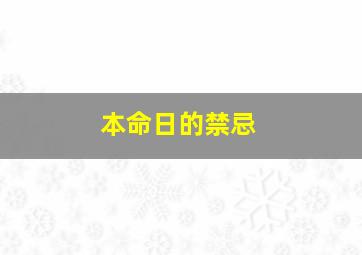 本命日的禁忌